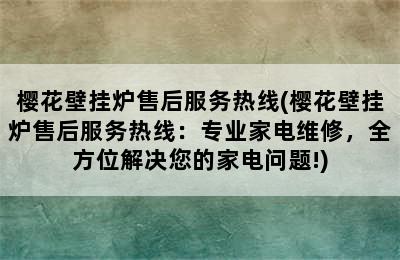 樱花壁挂炉售后服务热线(樱花壁挂炉售后服务热线：专业家电维修，全方位解决您的家电问题!)